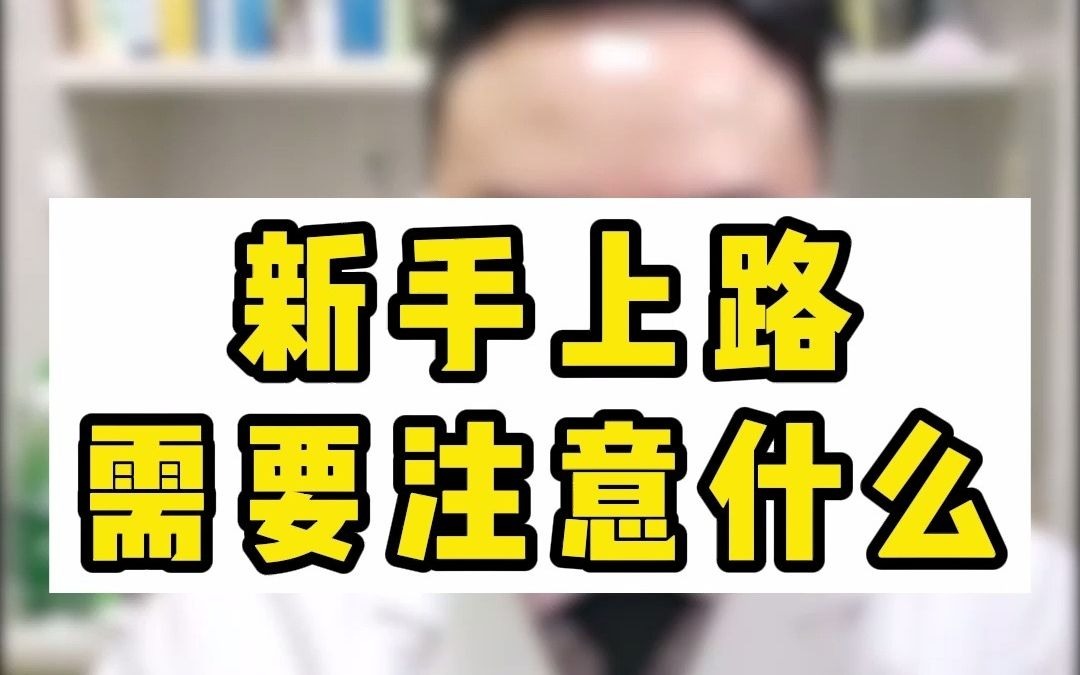 新手上路
需要注意什么